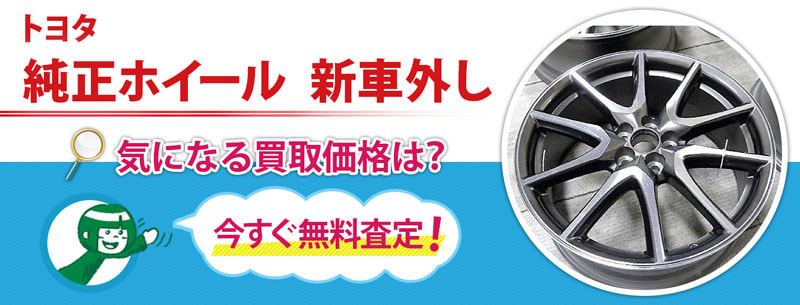 トヨタ
純正ホイール 新車外し

気になる買取価格は?

今すぐ無料査定!